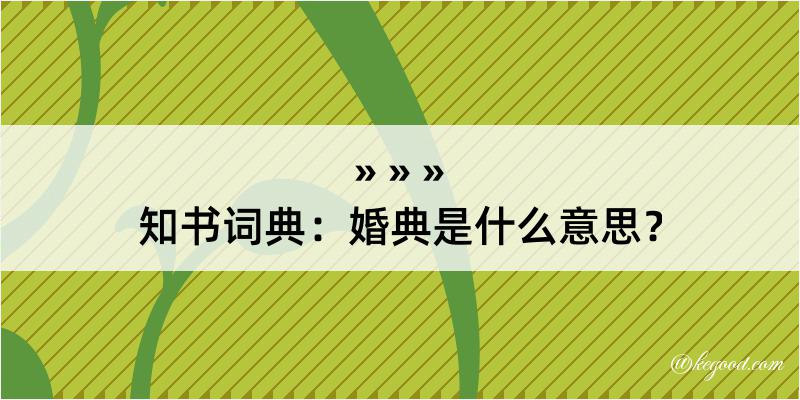 » » »
知书词典：婚典是什么意思？

@kegood.com